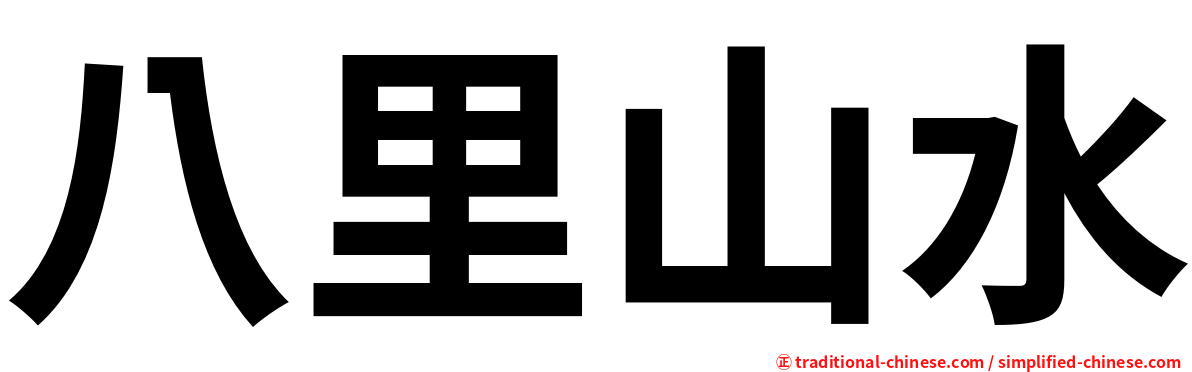 八里山水

㊣ traditional-chinese.com / simplified-chinese.com